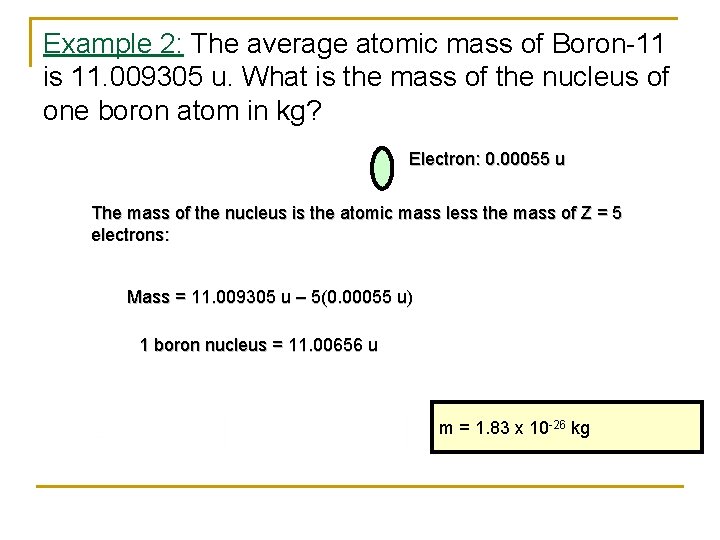 Example 2: The average atomic mass of Boron-11 is 11.009305 u. What is the mass of the nucleus of one boron atom in kg?

Electron: 0.00055 u

The mass of the nucleus is the atomic mass less the mass of Z = 5 electrons:

Mass = 11.009305 u – 5(0.00055 u)

1 boron nucleus = 11.00656 u

m = 1.83 x $10^{-26}$ kg